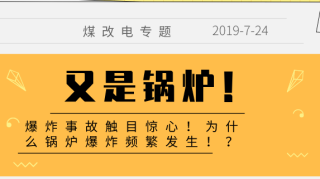 煤改电专题 2019-7-24

又是锅炉！

爆炸事故触目惊心！为什么锅炉爆炸频繁发生！？